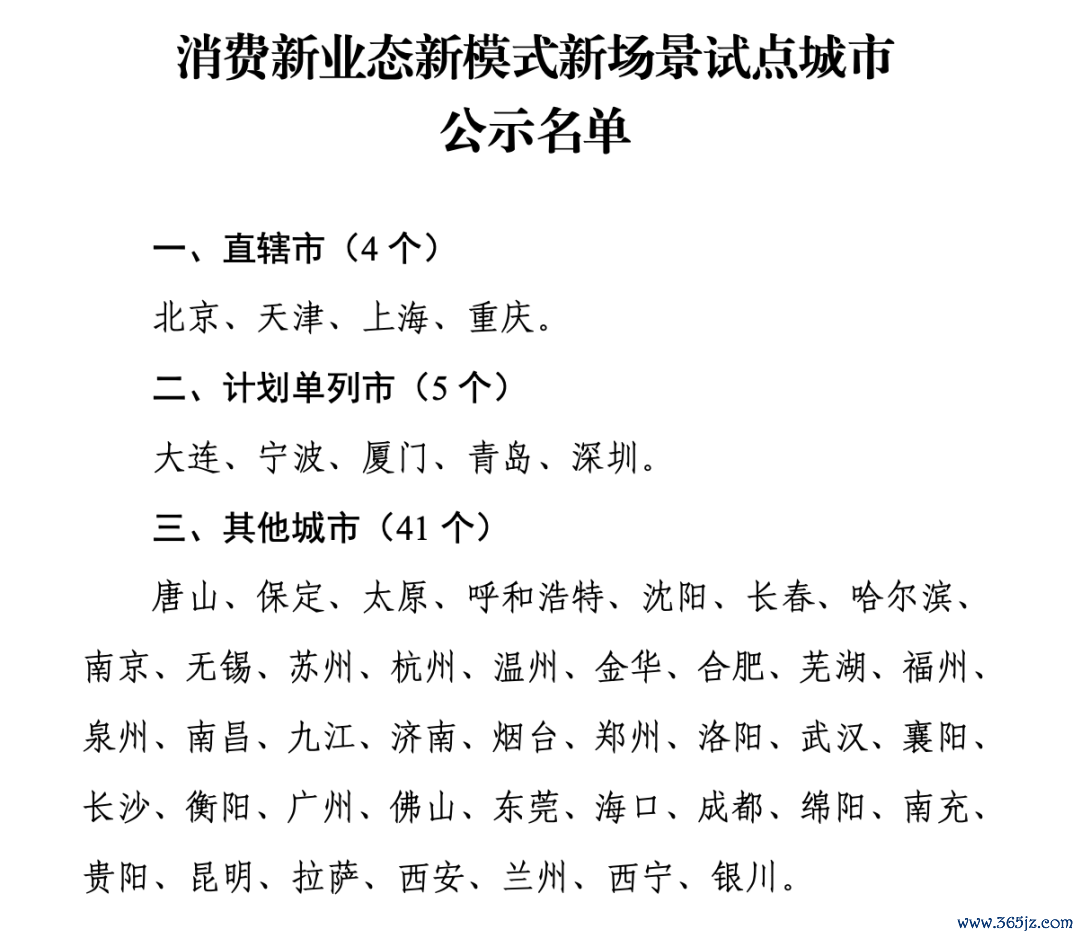 消费新业态新模式新场景试点城市
公示名单

一、直辖市（4 个）

北京、天津、上海、重庆。

二、计划单列市（5 个）

大连、宁波、厦门、青岛、深圳。

三、其他城市（41 个）

唐山、保定、太原、呼和浩特、沈阳、长春、哈尔滨、南京、无锡、苏州、杭州、温州、金华、合肥、芜湖、福州、泉州、南昌、九江、济南、烟台、郑州、洛阳、武汉、襄阳、长沙、衡阳、广州、佛山、东莞、海口、成都、绵阳、南充、贵阳、昆明、拉萨、西安、兰州、西宁、银川。

www.365jz.com